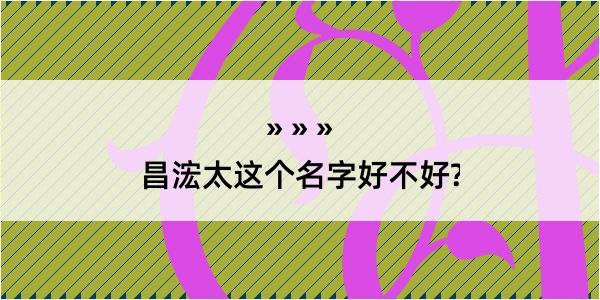 » » »
昌浤太这个名字好不好?